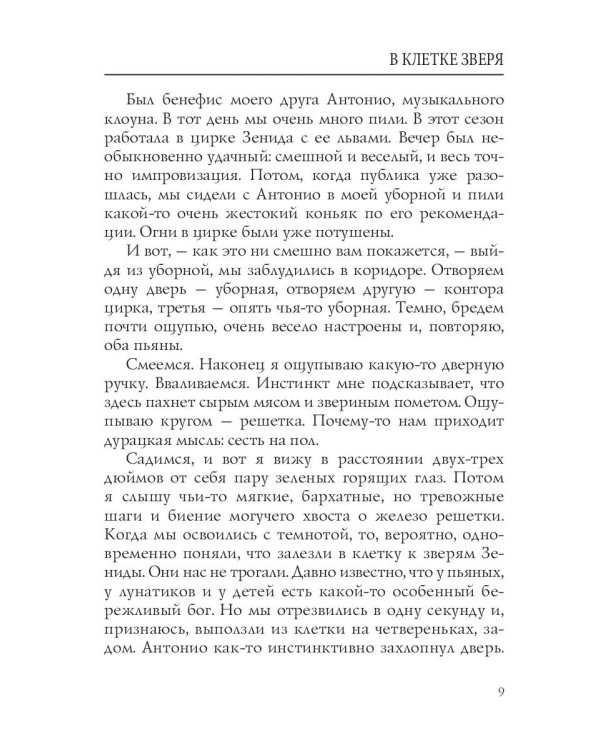 В КЛЕТКЕ ЗВЕРЯ

Был бенефис моего друга Антонио, музыкального клоуна. В тот день мы очень много пили. В этот сезон работала в цирке Зенида с ее львами. Вечер был необыкновенно удачный: смешной и веселый, и весь точно импровизация. Потом, когда публика уже разошлась, мы сидели с Антонио в моей уборной и пили какой-то очень жестокий коньяк по его рекомендации. Огни в цирке были уже потушены.

И вот, — как это ни смешно вам покажется, — выйдя из уборной, мы заблудились в коридоре. Отворяем одну дверь — уборная, отворяем другую — контора цирка, третья — опять чья-то уборная. Темно, бредем почти ощупью, очень весело настроены и, повторяю, оба пьяны.

Смеемся. Наконец я ощупываю какую-то дверную ручку. Вваливаемся. Инстинкт мне подсказывает, что здесь пахнет сырым мясом и звериным пометом. Ощупываю кругом — решетка. Почему-то нам приходит дурацкая мысль: сесть на пол.

Садимся, и вот я вижу в расстоянии двух-трех дюймов от себя пару зеленых горящих глаз. Потом я слышу чьи-то мягкие, бархатные, но тревожные шаги и биение могучего хвоста о железо решетки. Когда мы освоились с темнотой, то, вероятно, одновременно поняли, что залезли в клетку к зверям Зениды. Они нас не трогали. Давно известно, что у пьяных, у лунатиков и у детей есть какой-то особенный бережливый бог. Но мы отрезвились в одну секунду и, признаюсь, выползли из клетки на четвереньках, задом. Антонио как-то инстинктивно захлопнул дверь.

9